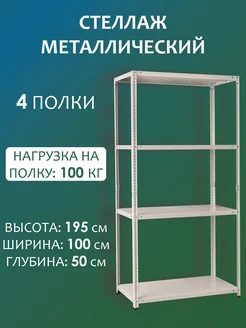 СТЕЛЛАЖ МЕТАЛЛИЧЕСКИЙ

4 ПОЛКИ

НАГРУЗКА НА ПОЛКУ: 100 КГ

ВЫСОТА: 195 см
ШИРИНА: 100 см
ГЛУБИНА: 50 см